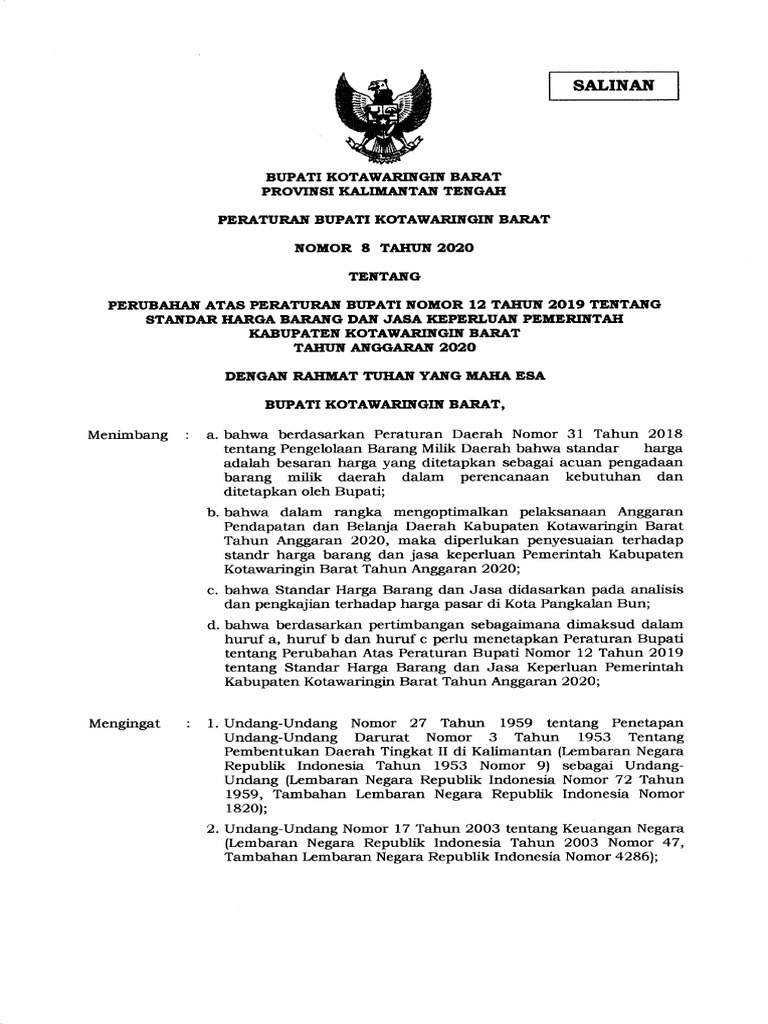 SALINAN

BUPATI KOTAWARINGIN BARAT
PROVINSI KALIMANTAN TENGAH

PERATURAN BUPATI KOTAWARINGIN BARAT

NOMOR 8 TAHUN 2020

TENTANG

PERUBAHAN ATAS PERATURAN BUPATI NOMOR 12 TAHUN 2019 TENTANG STANDAR HARGA BARANG DAN JASA KEPERLUAN PEMERINTAH KABUPATEN KOTAWARINGIN BARAT TAHUN ANGGARAN 2020

DENGAN RAHMAT TUHAN YANG MAHA ESA

BUPATI KOTAWARINGIN BARAT,

Menimbang : a. bahwa berdasarkan Peraturan Daerah Nomor 31 Tahun 2018 tentang Pengelolaan Barang Milik Daerah bahwa standar harga adalah besaran harga yang ditetapkan sebagai acuan pengadaan barang milik daerah dalam perencanaan kebutuhan dan ditetapkan oleh Bupati;

b. bahwa dalam rangka mengoptimalkan pelaksanaan Anggaran Pendapatan dan Belanja Daerah Kabupaten Kotawaringin Barat Tahun Anggaran 2020, maka diperlukan penyesuaian terhadap standr harga barang dan jasa keperluan Pemerintah Kabupaten Kotawaringin Barat Tahun Anggaran 2020;

c. bahwa Standar Harga Barang dan Jasa didasarkan pada analisis dan pengkajian terhadap harga pasar di Kota Pangkalan Bun;

d. bahwa berdasarkan pertimbangan sebagaimana dimaksud dalam huruf a, huruf b dan huruf c perlu menetapkan Peraturan Bupati tentang Perubahan Atas Peraturan Bupati Nomor 12 Tahun 2019 tentang Standar Harga Barang dan Jasa Keperluan Pemerintah Kabupaten Kotawaringin Barat Tahun Anggaran 2020;

Mengingat : 1. Undang-Undang Nomor 27 Tahun 1959 tentang Penetapan Undang-Undang Darurat Nomor 3 Tahun 1953 Tentang Pembentukan Daerah Tingkat II di Kalimantan (Lembaran Negara Republik Indonesia Tahun 1953 Nomor 9) sebagai Undang-Undang (Lembaran Negara Republik Indonesia Nomor 72 Tahun 1959, Tambahan Lembaran Negara Republik Indonesia Nomor 1820);

2. Undang-Undang Nomor 17 Tahun 2003 tentang Keuangan Negara (Lembaran Negara Republik Indonesia Tahun 2003 Nomor 47, Tambahan Lembaran Negara Republik Indonesia Nomor 4286);